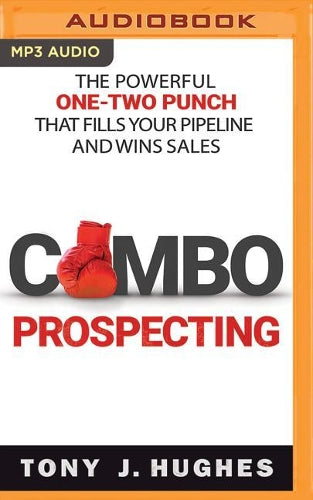 AUDIOBOOK

MP3 AUDIO

THE POWERFUL
ONE-TWO PUNCH
THAT FILLS YOUR PIPELINE
AND WINS SALES

COMBO
PROSPECTING

TONY J. HUGHES